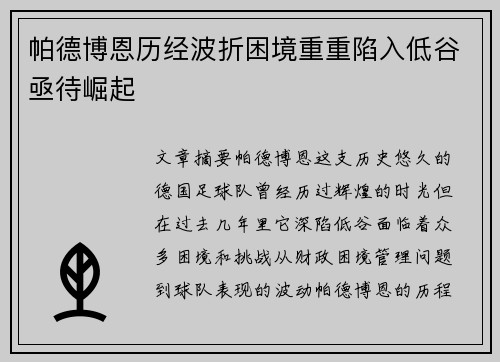 帕德博恩历经波折困境重重陷入低谷亟待崛起

文章摘要帕德博恩这支历史悠久的德国足球队曾经历过辉煌的时光但在过去几年里它深陷低谷面临着众多困境和挑战从财政困境管理问题到球队表现的波动帕德博恩的历程